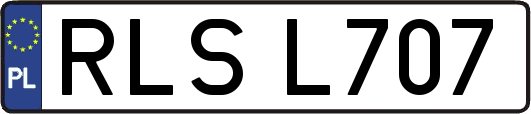 PL
RLS L707